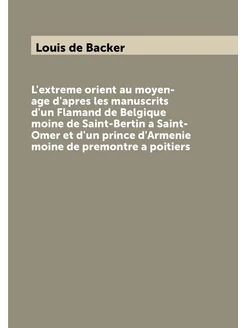 Louis de Backer

L'extreme orient au moyen-age d'apres les manuscrits d'un Flamand de Belgique moine de Saint-Bertin a Saint-Omer et d'un prince d'Armenie moine de premontre a poitiers